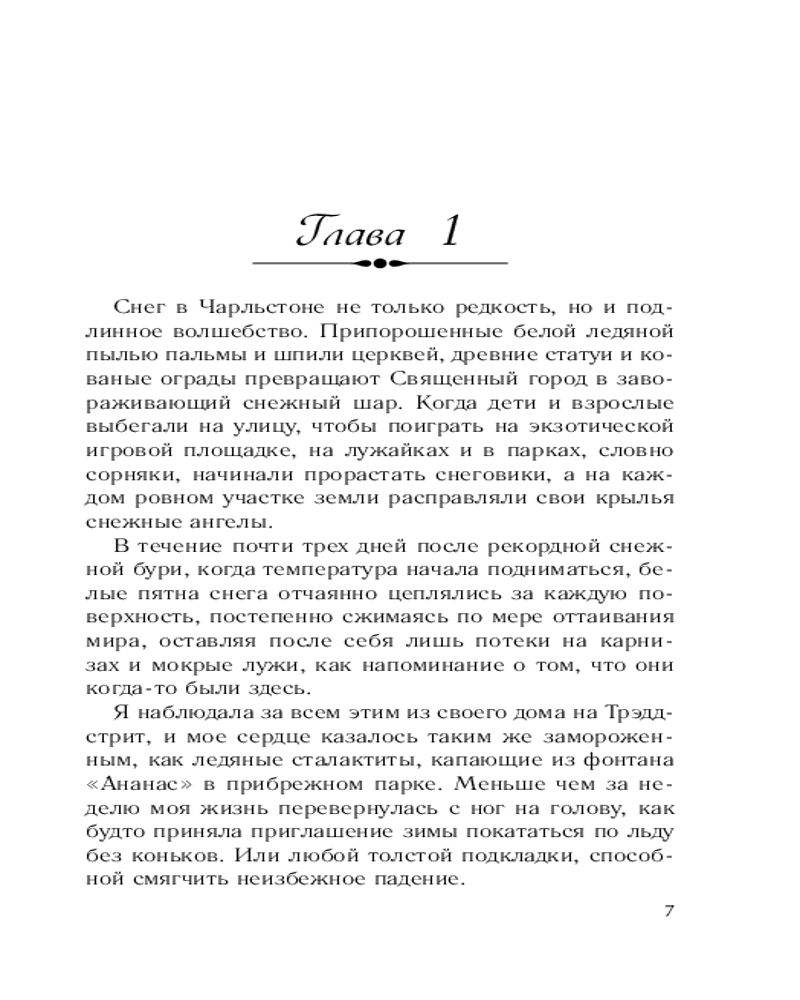 Глава 1

Снег в Чарльстоне не только редкость, но и подлинное волшебство. Припорошенные белой ледяной пылью пальмы и шпили церквей, древние статуи и кованые ограды превращают Священный город в завораживающий снежный шар. Когда дети и взрослые выбегали на улицу, чтобы поиграть на экзотической игровой площадке, на лужайках и в парках, словно сорняки, начинали прорастать снеговики, а на каждом ровном участке земли расправляли свои крылья снежные ангелы.

В течение почти трех дней после рекордной снежной бури, когда температура начала подниматься, белые пятна снега отчаянно цеплялись за каждую поверхность, постепенно сжимаясь по мере оттаивания мира, оставляя после себя лишь потеки на карнизах и мокрые лужи, как напоминание о том, что они когда-то были здесь.

Я наблюдала за всем этим из своего дома на Трэдд-стрит, и мое сердце казалось таким же замороженным, как ледяные сталактиты, капающие из фонтана «Ананас» в прибрежном парке. Меньше чем за неделю моя жизнь перевернулась с ног на голову, как будто приняла приглашение зимы покататься по льду без коньков. Или любой толстой подкладки, способной смягчить неизбежное падение.

7